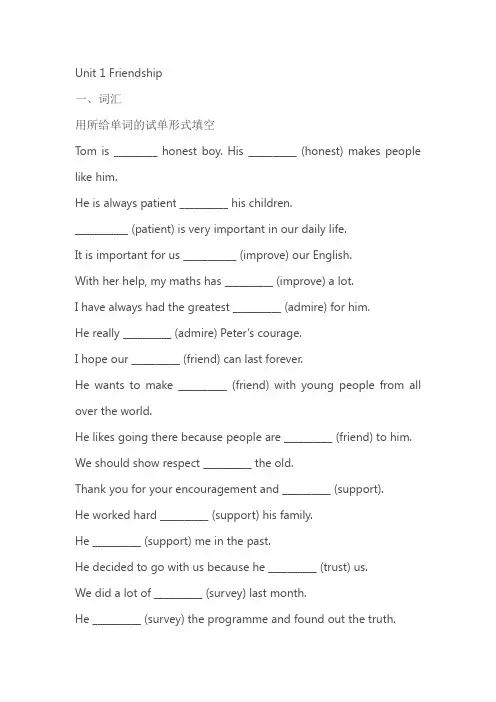 Unit 1 Friendship

一、词汇

用所给单词的试单形式填空

Tom is ________ honest boy. His _________ (honest) makes people like him.

He is always patient _________ his children.

__________ (patient) is very important in our daily life.

It is important for us __________ (improve) our English.

With her help, my maths has _________ (improve) a lot.

I have always had the greatest _________ (admire) for him.

He really _________ (admire) Peter's courage.

I hope our _________ (friend) can last forever.

He wants to make _________ (friend) with young people from all over the world.

He likes going there because people are _________ (friend) to him.

We should show respect _________ the old.

Thank you for your encouragement and _________ (support).

He worked hard _________ (support) his family.

He _________ (support) me in the past.

He decided to go with us because he _________ (trust) us.

We did a lot of _________ (survey) last month.

He _________ (survey) the programme and found out the truth.